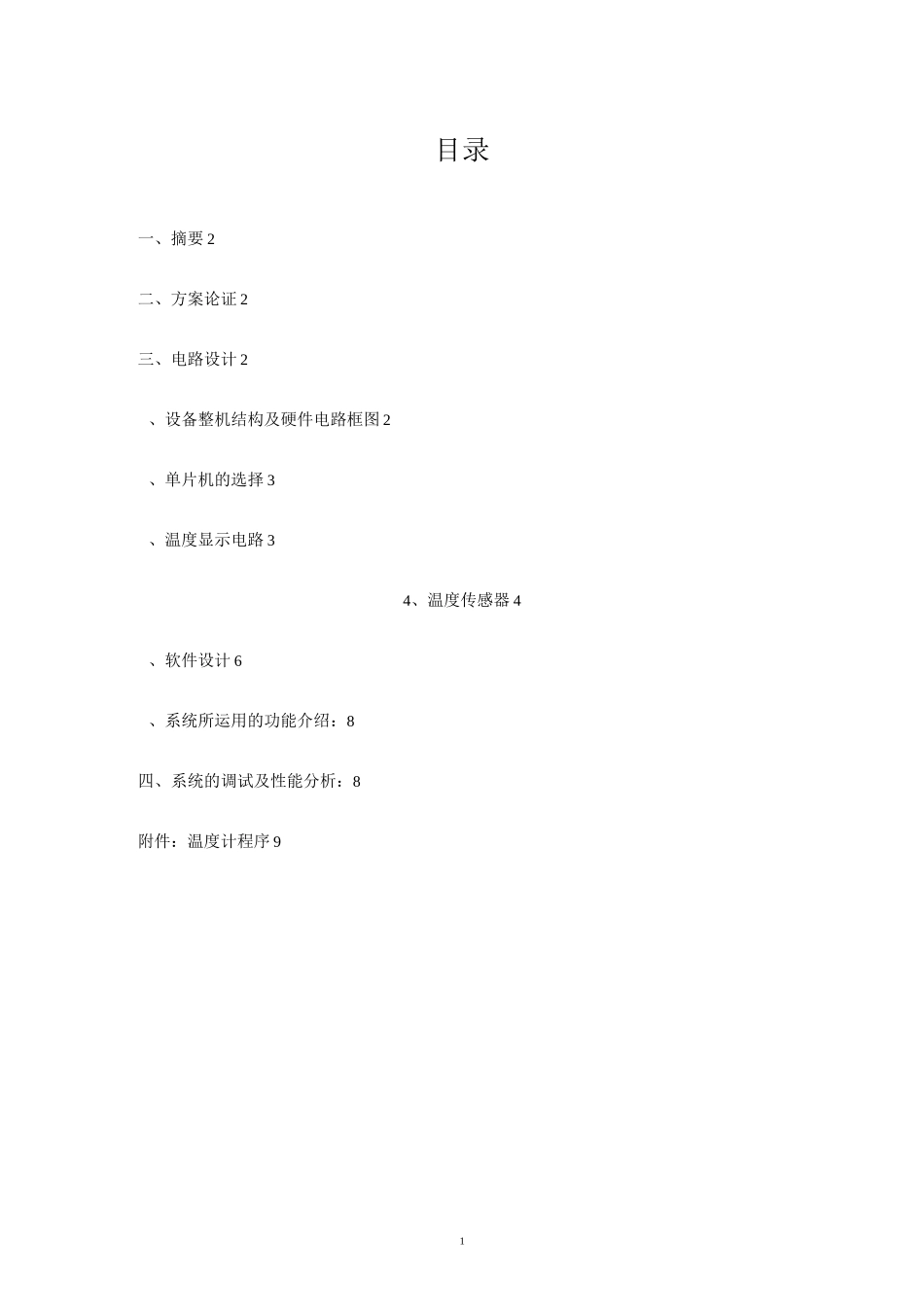 目录

一、摘要 2

二、方案论证 2

三、电路设计 2

、设备整机结构及硬件电路框图 2

、单片机的选择 3

、温度显示电路 3

4、温度传感器 4

、软件设计 6

、系统所运用的功能介绍：8

四、系统的调试及性能分析：8

附件：温度计程序 9

1